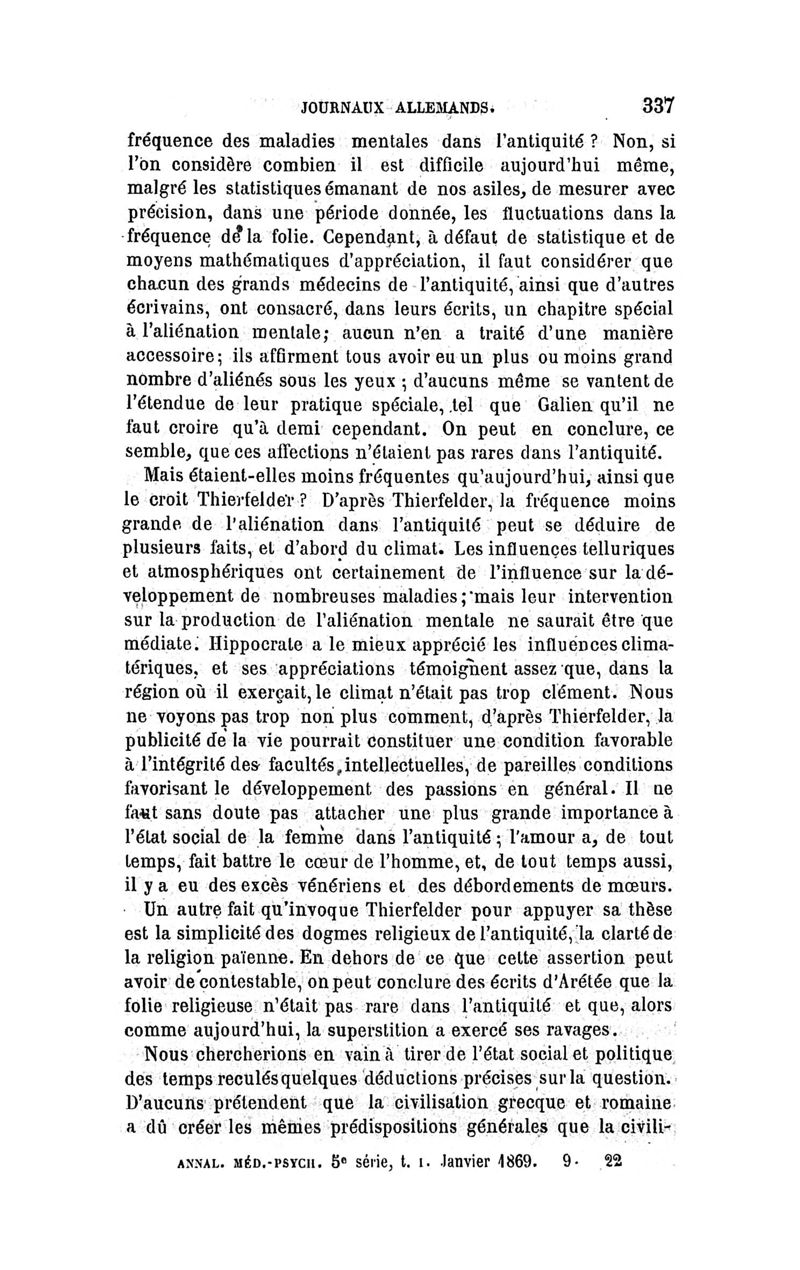 JOURNAUX ALLEMANDS. 337

fréquence des maladies mentales dans l'antiquité ? Non, si l'on considère combien il est difficile aujourd'hui même, malgré les statistiques émanant de nos asiles, de mesurer avec précision, dans une période donnée, les fluctuations dans la fréquence de la folie. Cependant, à défaut de statistique et de moyens mathématiques d'appréciation, il faut considérer que chacun des grands médecins de l'antiquité, ainsi que d'autres écrivains, ont consacré, dans leurs écrits, un chapitre spécial à l'aliénation mentale; aucun n'en a traité d'une manière accessoire; ils affirment tous avoir eu un plus ou moins grand nombre d'aliénés sous les yeux ; d'aucuns même se vantent de l'étendue de leur pratique spéciale, tel que Galien qu'il ne faut croire qu'à demi cependant. On peut en conclure, ce semble, que ces affections n'étaient pas rares dans l'antiquité.

Mais étaient-elles moins fréquentes qu'aujourd'hui, ainsi que le croit Thierfelder ? D'après Thierfelder, la fréquence moins grande de l'aliénation dans l'antiquité peut se déduire de plusieurs faits, et d'abord du climat. Les influences telluriques et atmosphériques ont certainement de l'influence sur la développement de nombreuses maladies; mais leur intervention sur la production de l'aliénation mentale ne saurait être que médiate. Hippocrate a le mieux apprécié les influences climatériques, et ses appréciations témoignent assez que, dans la région où il exerçait, le climat n'était pas trop clément. Nous ne voyons pas trop non plus comment, d'après Thierfelder, la publicité de la vie pourrait constituer une condition favorable à l'intégrité des facultés intellectuelles, de pareilles conditions favorisant le développement des passions en général. Il ne faut sans doute pas attacher une plus grande importance à l'état social de la femme dans l'antiquité ; l'amour a, de tout temps, fait battre le cœur de l'homme, et, de tout temps aussi, il y a eu des excès vénériens et des débordements de mœurs.

Un autre fait qu'invoque Thierfelder pour appuyer sa thèse est la simplicité des dogmes religieux de l'antiquité, la clarté de la religion païenne. En dehors de ce que cette assertion peut avoir de contestable, on peut conclure des écrits d'Arétée que la folie religieuse n'était pas rare dans l'antiquité et que, alors comme aujourd'hui, la superstition a exercé ses ravages.

Nous chercherions en vain à tirer de l'état social et politique des temps reculés quelques déductions précises sur la question. D'aucuns prétendent que la civilisation grecque et romaine a dû créer les mêmes prédispositions générales que la civili-

ANNAL. MÉD.-PSYCH. 5e série, t. I. Janvier 1869. 9. 22